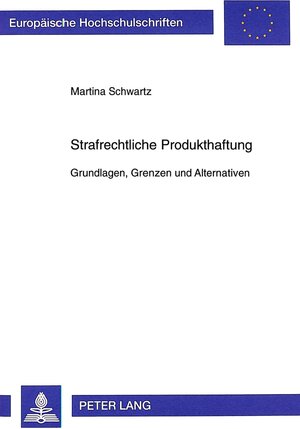 Europäische Hochschulschriften

Martina Schwartz

Strafrechtliche Produkthaftung

Grundlagen, Grenzen und Alternativen

PETER LANG